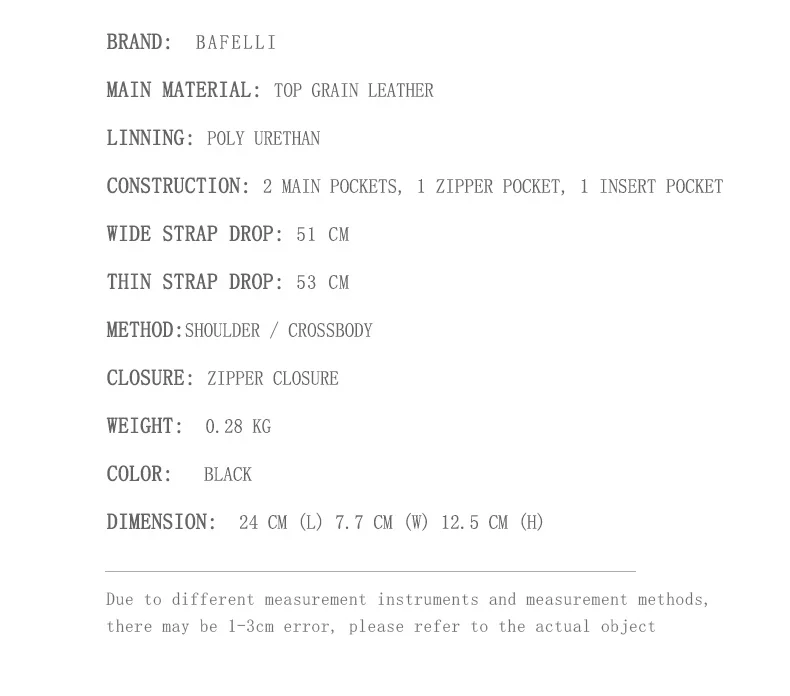 BRAND: BAFELLI

MAIN MATERIAL: TOP GRAIN LEATHER

LINNING: POLY URETHAN

CONSTRUCTION: 2 MAIN POCKETS, 1 ZIPPER POCKET, 1 INSERT POCKET

WIDE STRAP DROP: 51 CM

THIN STRAP DROP: 53 CM

METHOD:SHOULDER / CROSSBODY

CLOSURE: ZIPPER CLOSURE

WEIGHT: 0.28 KG

COLOR: BLACK

DIMENSION: 24 CM (L) 7.7 CM (W) 12.5 CM (H)

Due to different measurement instruments and measurement methods, there may be 1-3cm error, please refer to the actual object